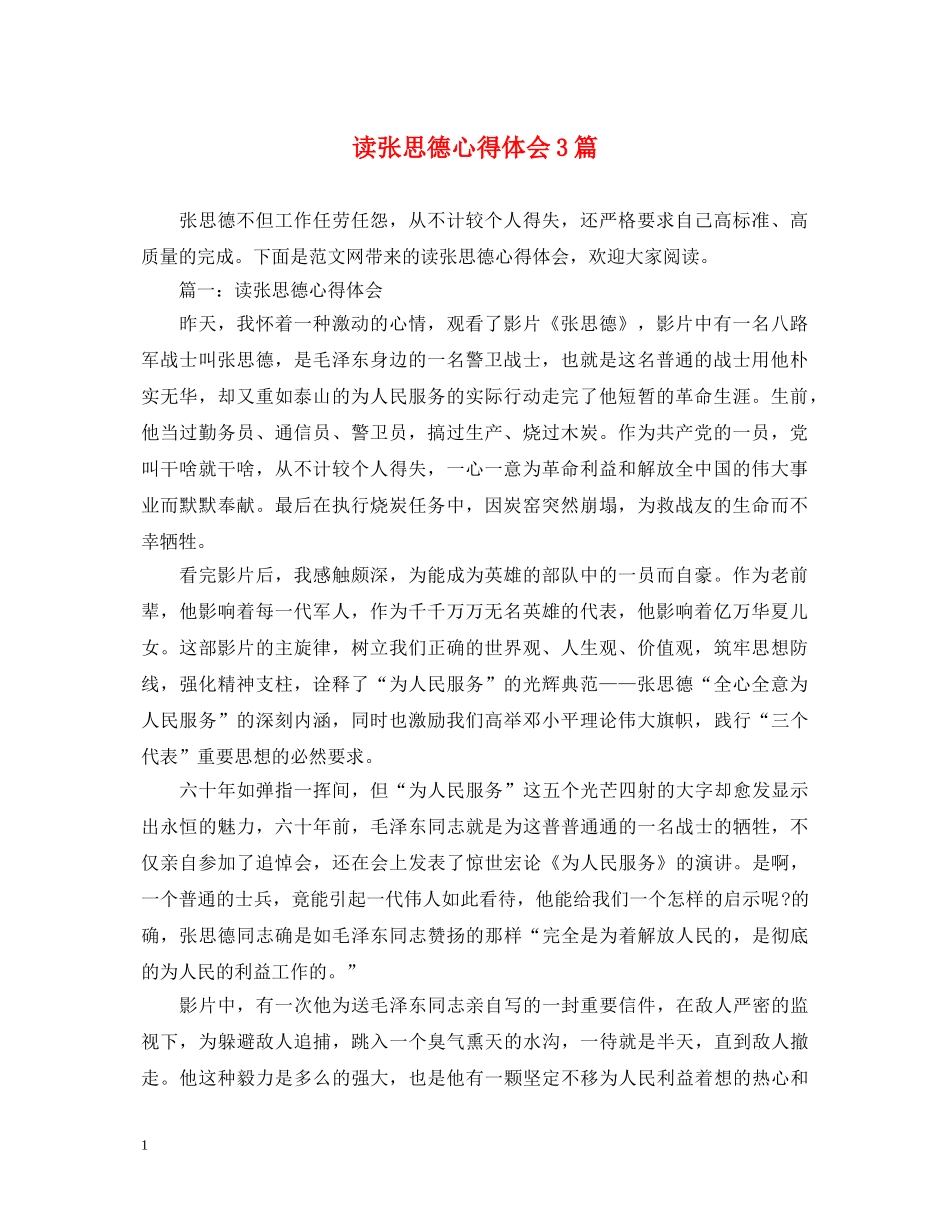 读张思德心得体会3篇

张思德不但工作任劳任怨，从不计较个人得失，还严格要求自己高标准、高质量的完成。下面是范文网带来的读张思德心得体会，欢迎大家阅读。

篇一：读张思德心得体会

昨天，我怀着一种激动的心情，观看了影片《张思德》，影片中有一名八路军战士叫张思德，是毛泽东身边的一名警卫战士，也就是这名普通的战士用他朴实无华，却又重如泰山的为人民服务的实际行动走完了他短暂的革命生涯。生前，他当过勤务员、通信员、警卫员，搞过生产、烧过木炭。作为共产党的一员，党叫干啥就干啥，从不计较个人得失，一心一意为革命利益和解放全中国的伟大事业而默默奉献。最后在执行烧炭任务中，因炭窑突然崩塌，为救战友的生命而不幸牺牲。

看完影片后，我感触颇深，为能成为英雄的部队中的一员而自豪。作为老前辈，他影响着每一代军人，作为千千万万无名英雄的代表，他影响着亿万华夏儿女。这部影片的主旋律，树立我们正确的世界观、人生观、价值观，筑牢思想防线，强化精神支柱，诠释了“为人民服务”的光辉典范——张思德“全心全意为人民服务”的深刻内涵，同时也激励我们高举邓小平理论伟大旗帜，践行“三个代表”重要思想的必然要求。

六十年如弹指一挥间，但“为人民服务”这五个光芒四射的大字却愈发显示出永恒的魅力，六十年前，毛泽东同志就是为这普普通通的一名战士的牺牲，不仅亲自参加了追悼会，还在会上发表了惊世宏论《为人民服务》的演讲。是啊，一个普通的士兵，竟能引起一代伟人如此看待，他能给我们一个怎样的启示呢?的确，张思德同志确是如毛泽东同志赞扬的那样“完全是为着解放人民的，是彻底的为人民的利益工作的。”

影片中，有一次他为送毛泽东同志亲自写的一封重要信件，在敌人严密的监视下，为躲避敌人追捕，跳入一个臭气熏天的水沟，一待就是半天，直到敌人撤走。他这种毅力是多么的强大，也是他有一颗坚定不移为人民利益着想的热心和

1